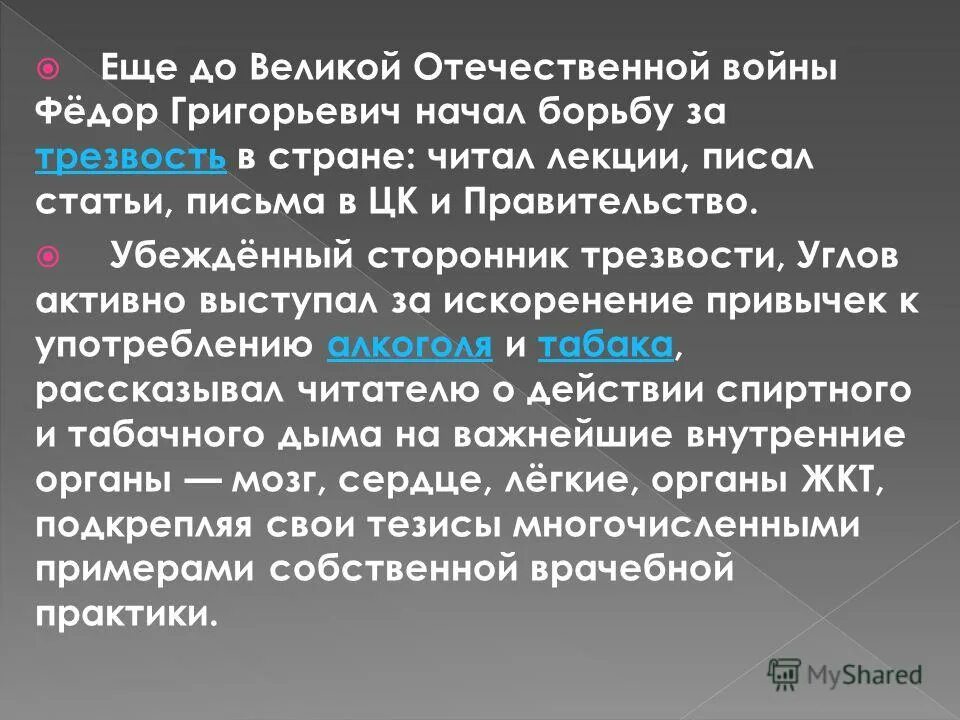 Еще до Великой Отечественной войны Фёдор Григорьевич начал борьбу за трезвость в стране: читал лекции, писал статьи, письма в ЦК и Правительство.

Убеждённый сторонник трезвости, Углов активно выступал за искоренение привычек к употреблению алкоголя и табака, рассказывал читателю о действии спиртного и табачного дыма на важнейшие внутренние органы — мозг, сердце, лёгкие, органы ЖКТ, подкрепляя свои тезисы многочисленными примерами собственной врачебной практики.

MyShared